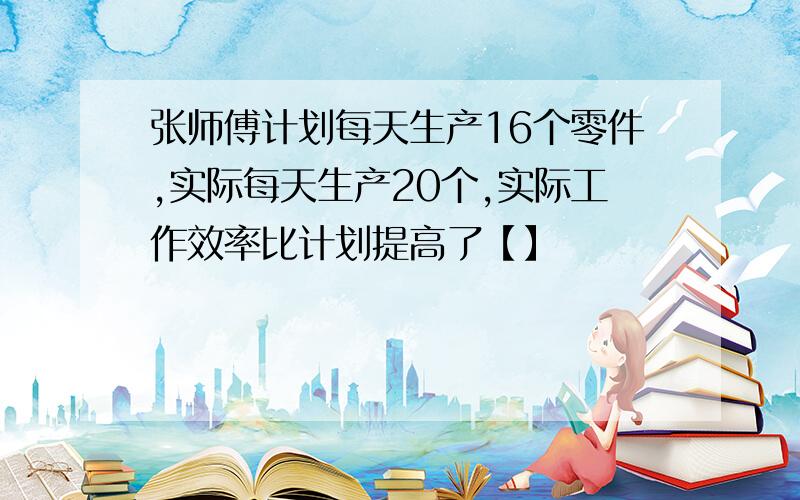 张师傅计划每天生产16个零件,实际每天生产20个,实际工作效率比计划提高了【】